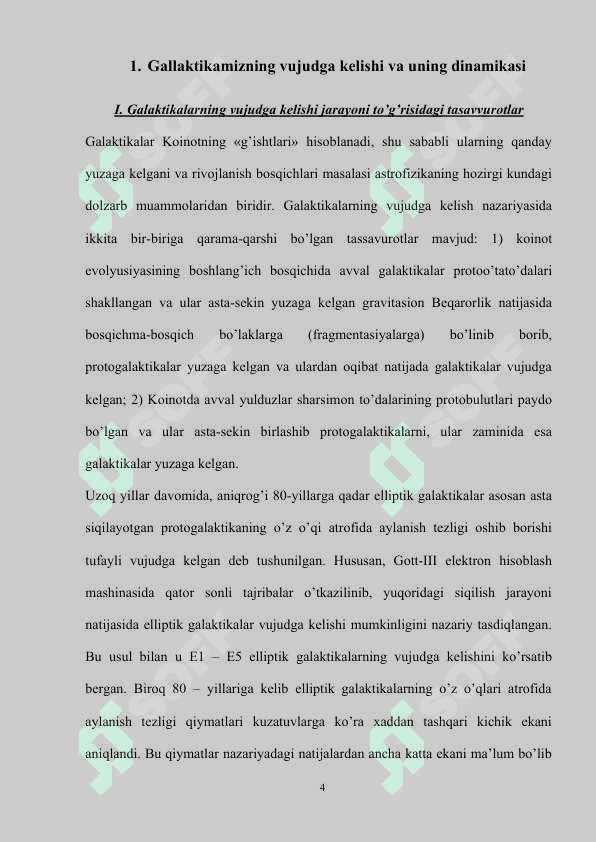 1. Gallaktikamizning vujudga kelishi va uning dinamikasi

I. Galaktikalarning vujudga kelishi jarayoni to'g'risidagi tasavvurotlar

Galaktikalar Koinotning «g'ishtlari» hisoblanadi, shu sababli ularning qanday yuzaga kelgani va rivojlanish bosqichlari masalasi astrofizikaning hozirgi kundagi dolzarb muammolaridan biridir. Galaktikalarning vujudga kelish nazariyasida ikkita bir-biriga qarama-qarshi bo'lgan tassavurotlar mavjud: 1) koinot evolyusiyasining boshlang'ich bosqichida avval galaktikalar protoo'tato'dalari shakllangan va ular asta-sekin yuzaga kelgan gravitasion Beqarorlik natijasida bosqichma-bosqich bo'laklarga (fragmentasiyalarga) bo'linib borib, protogalaktikalar yuzaga kelgan va ulardan oqibat natijada galaktikalar vujudga kelgan; 2) Koinotda avval yulduzlar sharsimon to'dalarining protobulutlari paydo bo'lgan va ular asta-sekin birlashib protogalaktikalarni, ular zaminida esa galaktikalar yuzaga kelgan.

Uzoq yillar davomida, aniqrog'i 80-yillarga qadar elliptik galaktikalar asosan asta siqilayotgan protogalaktikaning o'z o'qi atrofida aylanish tezligi oshib borishi tufayli vujudga kelgan deb tushunilgan. Hususan, Gott-III elektron hisoblash mashinasida qator sonli tajribalar o'tkazilinib, yuqoridagi siqilish jarayoni natijasida elliptik galaktikalar vujudga kelishi mumkinligini nazariy tasdiqlangan. Bu usul bilan u E1 – E5 elliptik galaktikalarning vujudga kelishini ko'rsatib bergan. Biroq 80 – yillariga kelib elliptik galaktikalarning o'z o'qlari atrofida aylanish tezligi qiymatlari kuzatuvlarga ko'ra xaddan tashqari kichik ekani aniqlandi. Bu qiymatlar nazariyadagi natijalardan ancha katta ekani ma'lum bo'lib

4